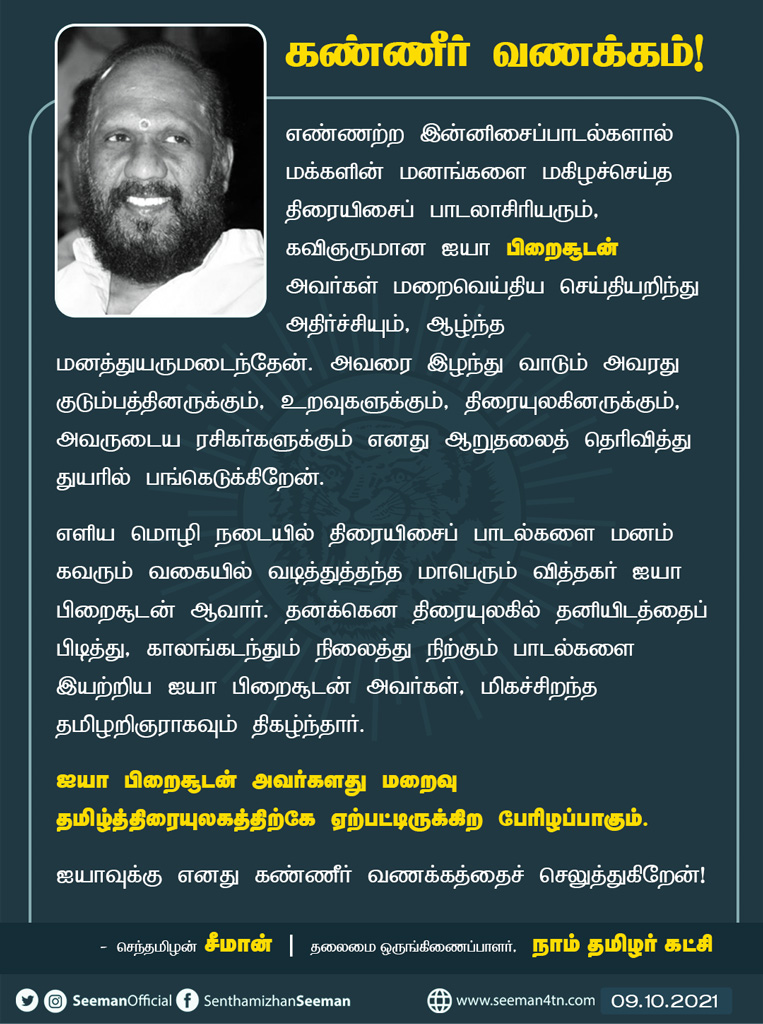 கண்ணீர் வணக்கம்!

எண்ணற்ற இன்னிசைப்பாடல்களால் மக்களின் மனங்களை மகிழச்செய்த திரையிசைப் பாடலாசிரியரும், கவிஞருமான ஐயா பிறைசூடன் அவர்கள் மறைவெய்திய செய்தியறிந்து அதிர்ச்சியும், ஆழ்ந்த மனத்துயருமடைந்தேன். அவரை இழந்து வாடும் அவரது குடும்பத்தினருக்கும், உறவுகளுக்கும், திரையுலகினருக்கும், அவருடைய ரசிகர்களுக்கும் எனது ஆறுதலைத் தெரிவித்து துயரில் பங்கெடுக்கிறேன்.

எளிய மொழி நடையில் திரையிசைப் பாடல்களை மனம் கவரும் வகையில் வடித்துத்தந்த மாபெரும் வித்தகர் ஐயா பிறைசூடன் ஆவார். தனக்கென திரையுலகில் தனியிடத்தைப் பிடித்து, காலங்கடந்தும் நிலைத்து நிற்கும் பாடல்களை இயற்றிய ஐயா பிறைசூடன் அவர்கள், மிகச்சிறந்த தமிழறிஞராகவும் திகழ்ந்தார்.

ஐயா பிறைசூடன் அவர்களது மறைவு தமிழ்த்திரையுலகத்திற்கே ஏற்பட்டிருக்கிற பேரிழப்பாகும்.

ஐயாவுக்கு எனது கண்ணீர் வணக்கத்தைச் செலுத்துகிறேன்!

- செந்தமிழன் சீமான் | தலைமை ஒருங்கிணைப்பாளர், நாம் தமிழர் கட்சி

SeemanOfficial SenthamizhanSeeman www.seeman4tn.com 09.10.2021